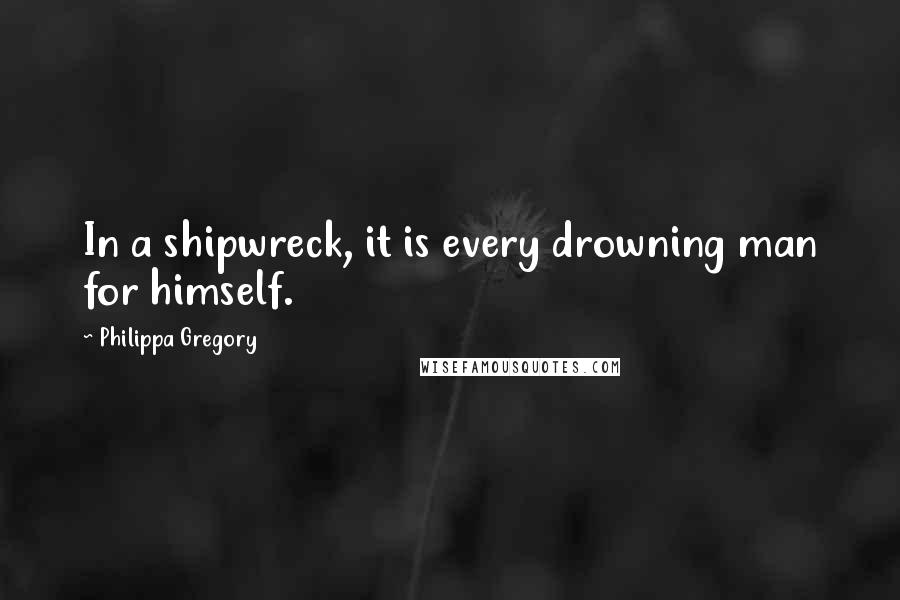 In a shipwreck, it is every drowning man for himself.

~ Philippa Gregory

WISEFAMOUSQUOTES.COM